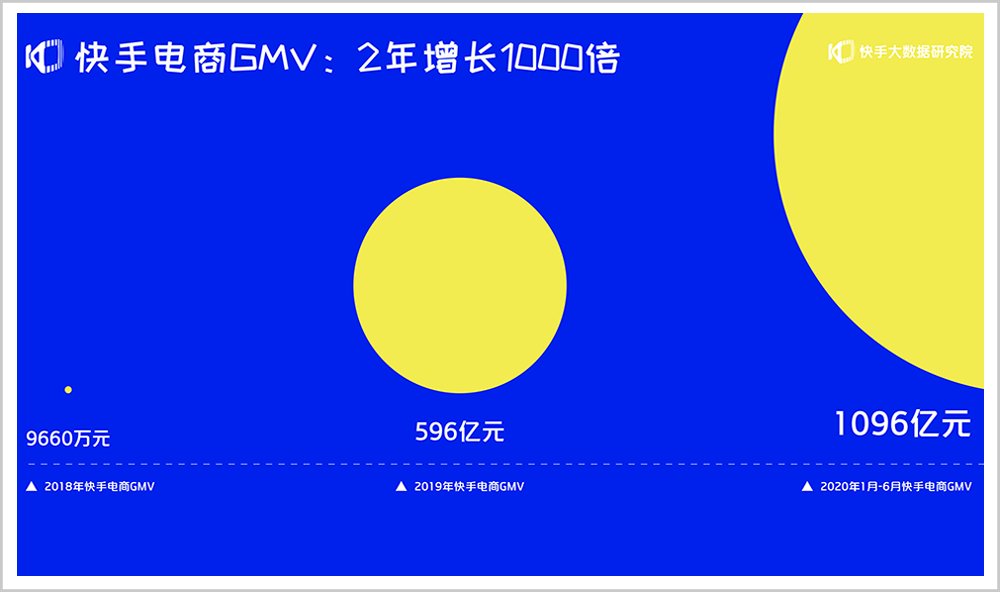 快手电商GMV：2年增长1000倍

快手大数据研究院

9660万元

596亿元

1096亿元

▲ 2018年快手电商GMV

▲ 2019年快手电商GMV

▲ 2020年1月-6月快手电商GMV